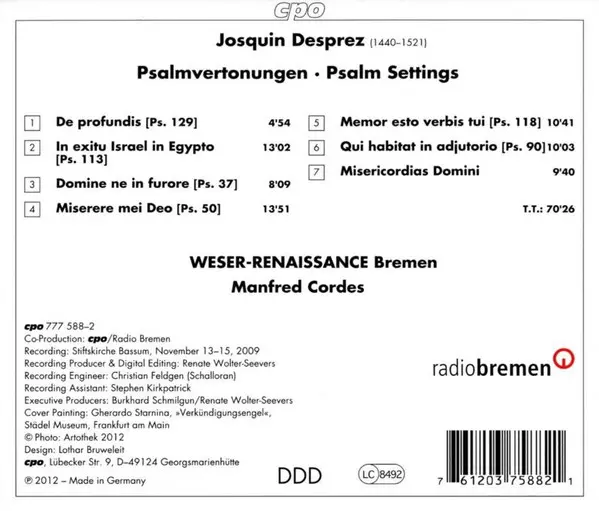 cpo

Josquin Desprez (1440–1521)

Psalmvertonungen · Psalm Settings

1 De profundis [Ps. 129] 4'54

2 In exitu Israel in Egypto [Ps. 113] 13'02

3 Domine ne in furore [Ps. 37] 8'09

4 Miserere mei Deo [Ps. 50] 13'51

5 Memor esto verbis tui [Ps. 118] 10'41

6 Qui habitat in adjutorio [Ps. 90] 10'03

7 Misericordias Domini 9'40

T.T.: 70'26

WESER-RENAISSANCE Bremen
Manfred Cordes

cpo 777 588–2
Co-Production: cpo/Radio Bremen
Recording: Stiftskirche Bassum, November 13–15, 2009
Recording Producer & Digital Editing: Renate Wolter-Seevers
Recording Engineer: Christian Feldgen (Schalloran)
Recording Assistant: Stephen Kirkpatrick
Executive Producers: Burkhard Schmilgun/Renate Wolter-Seevers
Cover Painting: Gherardo Starnina, »Verkündigungsengel«, Städel Museum, Frankfurt am Main
© Photo: Artothek 2012
Design: Lothar Bruweleit
cpo, Lübecker Str. 9, D–49124 Georgsmarienhütte
℗ 2012 – Made in Germany

radiobremen

DDD

LC 8492

7 61203 75882 1